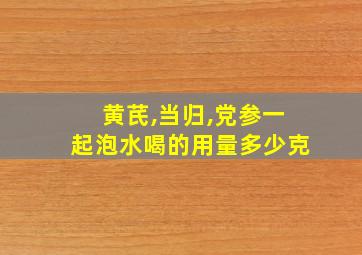 黄芪,当归,党参一起泡水喝的用量多少克